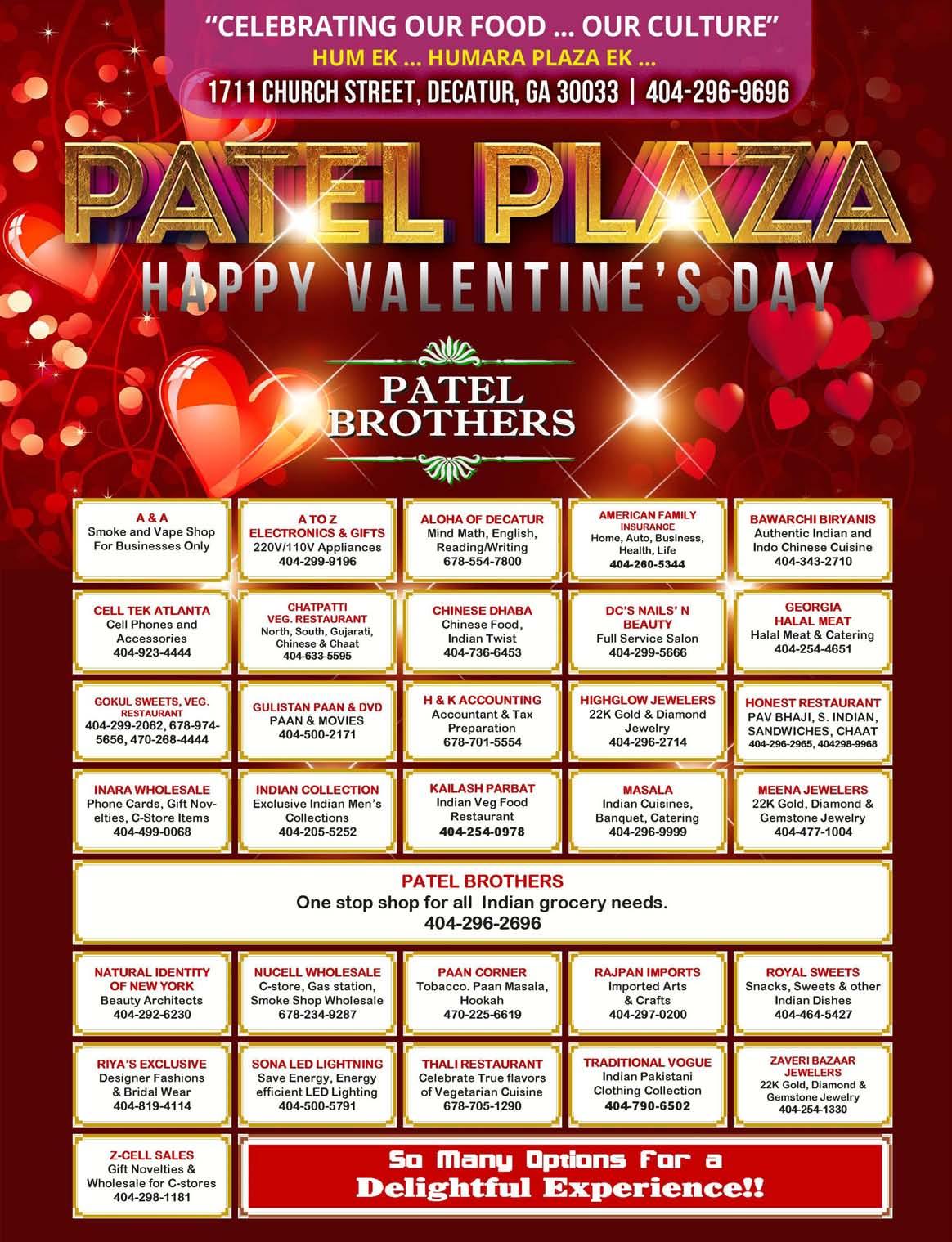 "CELEBRATING OUR FOOD ... OUR CULTURE"
HUM EK ... HUMARA PLAZA EK ...
1711 CHURCH STREET, DECATUR, GA 30033 | 404-296-9696

PATEL PLAZA
HAPPY VALENTINE'S DAY

PATEL BROTHERS

A & A
Smoke and Vape Shop For Businesses Only

A TO Z ELECTRONICS & GIFTS
220V/110V Appliances
404-299-9196

ALOHA OF DECATUR
Mind Math, English, Reading/Writing
678-554-7800

AMERICAN FAMILY INSURANCE
Home, Auto, Business, Health, Life
404-260-5344

BAWARCHI BIRYANIS
Authentic Indian and Indo Chinese Cuisine
404-343-2710

CELL TEK ATLANTA
Cell Phones and Accessories
404-923-4444

CHATPATTI VEG. RESTAURANT
North, South, Gujarati, Chinese & Chaat
404-633-5595

CHINESE DHABA
Chinese Food, Indian Twist
404-736-6453

DC'S NAILS' N BEAUTY
Full Service Salon
404-299-5666

GEORGIA HALAL MEAT
Halal Meat & Catering
404-254-4651

GOKUL SWEETS, VEG. RESTAURANT
404-299-2062, 678-974-5656, 470-268-4444

GULISTAN PAAN & DVD
PAAN & MOVIES
404-500-2171

H & K ACCOUNTING
Accountant & Tax Preparation
678-701-5554

HIGHGLOW JEWELERS
22K Gold & Diamond Jewelry
404-296-2714

HONEST RESTAURANT
PAV BHAJI, S. INDIAN, SANDWICHES, CHAAT
404-296-2965, 404298-9968

INARA WHOLESALE
Phone Cards, Gift Novelties, C-Store Items
404-499-0068

INDIAN COLLECTION
Exclusive Indian Men's Collections
404-205-5252

KAILASH PARBAT
Indian Veg Food Restaurant
404-254-0978

MASALA
Indian Cuisines, Banquet, Catering
404-296-9999

MEENA JEWELERS
22K Gold, Diamond & Gemstone Jewelry
404-477-1004

PATEL BROTHERS
One stop shop for all Indian grocery needs.
404-296-2696

NATURAL IDENTITY OF NEW YORK
Beauty Architects
404-292-6230

NUCELL WHOLESALE
C-store, Gas station, Smoke Shop Wholesale
678-234-9287

PAAN CORNER
Tobacco. Paan Masala, Hookah
470-225-6619

RAJPAN IMPORTS
Imported Arts & Crafts
404-297-0200

ROYAL SWEETS
Snacks, Sweets & other Indian Dishes
404-464-5427

RIYA'S EXCLUSIVE
Designer Fashions & Bridal Wear
404-819-4114

SONA LED LIGHTNING
Save Energy, Energy efficient LED Lighting
404-500-5791

THALI RESTAURANT
Celebrate True flavors of Vegetarian Cuisine
678-705-1290

TRADITIONAL VOGUE
Indian Pakistani Clothing Collection
404-790-6502

ZAVERI BAZAAR JEWELERS
22K Gold, Diamond & Gemstone Jewelry
404-254-1330

Z-CELL SALES
Gift Novelties & Wholesale for C-stores
404-298-1181

So Many Options For a Delightful Experience!!